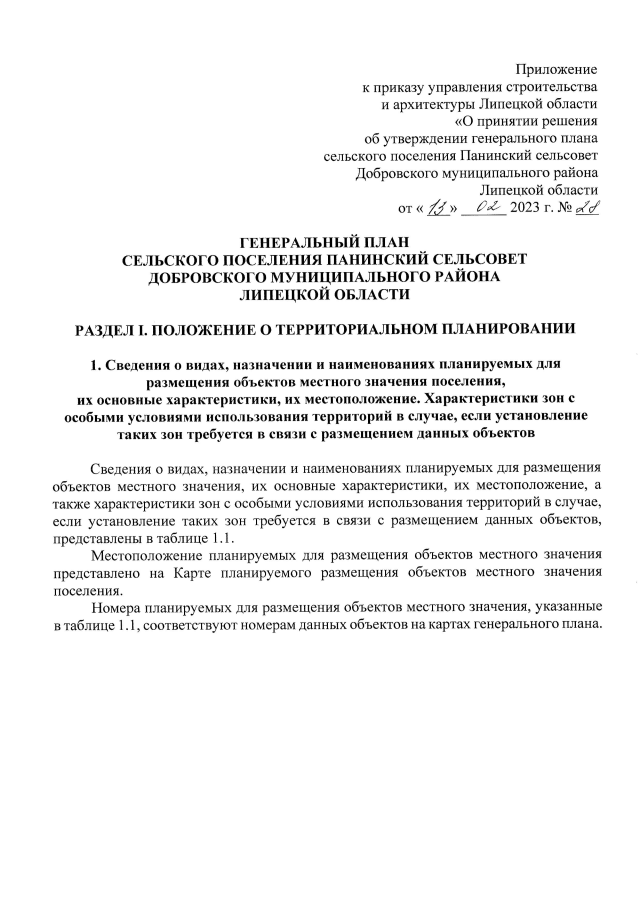 Приложение
к приказу управления строительства
и архитектуры Липецкой области
«О принятии решения
об утверждении генерального плана
сельского поселения Панинский сельсовет
Добровского муниципального района
Липецкой области
от « 13 » 02 2023 г. № 28

ГЕНЕРАЛЬНЫЙ ПЛАН
СЕЛЬСКОГО ПОСЕЛЕНИЯ ПАНИНСКИЙ СЕЛЬСОВЕТ
ДОБРОВСКОГО МУНИЦИПАЛЬНОГО РАЙОНА
ЛИПЕЦКОЙ ОБЛАСТИ

РАЗДЕЛ I. ПОЛОЖЕНИЕ О ТЕРРИТОРИАЛЬНОМ ПЛАНИРОВАНИИ

1. Сведения о видах, назначении и наименованиях планируемых для размещения объектов местного значения поселения, их основные характеристики, их местоположение. Характеристики зон с особыми условиями использования территорий в случае, если установление таких зон требуется в связи с размещением данных объектов

Сведения о видах, назначении и наименованиях планируемых для размещения объектов местного значения, их основные характеристики, их местоположение, а также характеристики зон с особыми условиями использования территорий в случае, если установление таких зон требуется в связи с размещением данных объектов, представлены в таблице 1.1.

Местоположение планируемых для размещения объектов местного значения представлено на Карте планируемого размещения объектов местного значения поселения.

Номера планируемых для размещения объектов местного значения, указанные в таблице 1.1, соответствуют номерам данных объектов на картах генерального плана.